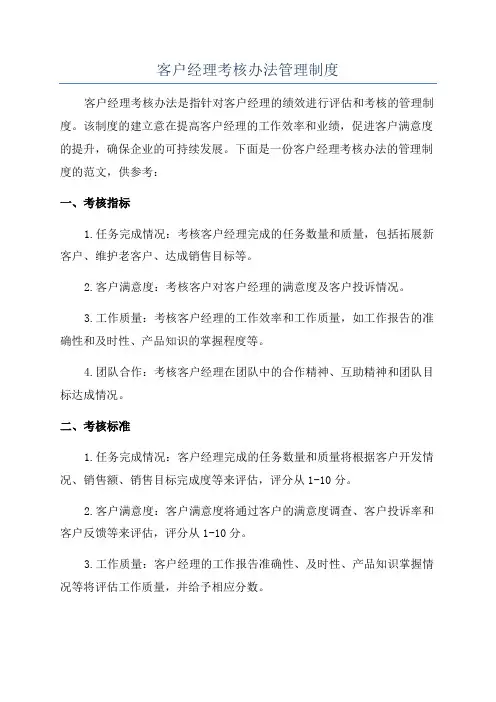 客户经理考核办法管理制度

客户经理考核办法是指针对客户经理的绩效进行评估和考核的管理制度。该制度的建立意在提高客户经理的工作效率和业绩，促进客户满意度的提升，确保企业的可持续发展。下面是一份客户经理考核办法的管理制度的范文，供参考：

一、考核指标

1.任务完成情况：考核客户经理完成的任务数量和质量，包括拓展新客户、维护老客户、达成销售目标等。

2.客户满意度：考核客户对客户经理的满意度及客户投诉情况。

3.工作质量：考核客户经理的工作效率和工作质量，如工作报告的准确性和及时性、产品知识的掌握程度等。

4.团队合作：考核客户经理在团队中的合作精神、互助精神和团队目标达成情况。

二、考核标准

1.任务完成情况：客户经理完成的任务数量和质量将根据客户开发情况、销售额、销售目标完成度等来评估，评分从1-10分。

2.客户满意度：客户满意度将通过客户的满意度调查、客户投诉率和客户反馈等来评估，评分从1-10分。

3.工作质量：客户经理的工作报告准确性、及时性、产品知识掌握情况等将评估工作质量，并给予相应分数。